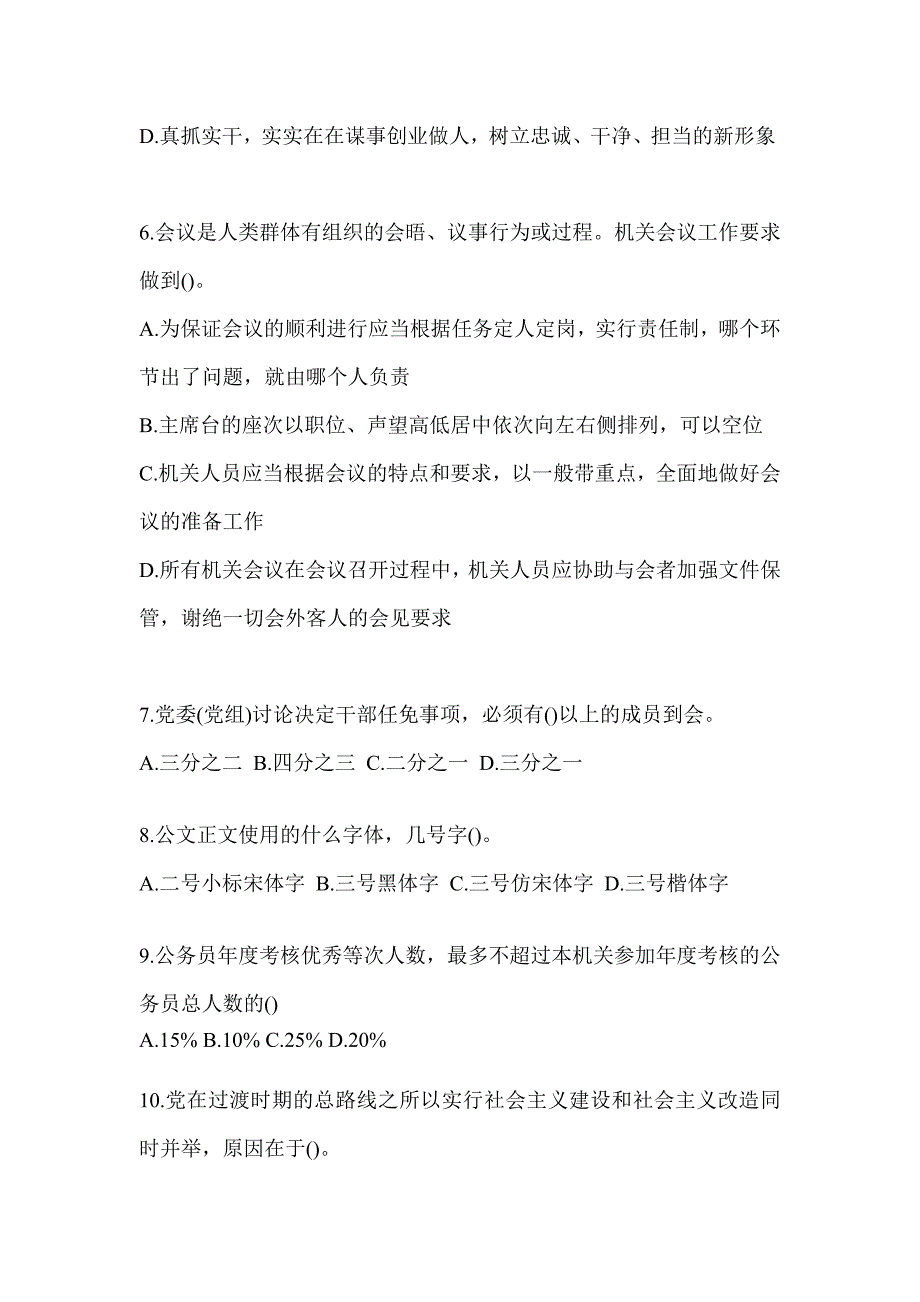 D.真抓实干，实实在在谋事创业做人，树立忠诚、干净、担当的新形象

6.会议是人类群体有组织的会晤、议事行为或过程。机关会议工作要求做到()。

A.为保证会议的顺利进行应当根据任务定人定岗，实行责任制，哪个环节出了问题，就由哪个人负责

B.主席台的座次以职位、声望高低居中依次向左右侧排列，可以空位

C.机关人员应当根据会议的特点和要求，以一般带重点，全面地做好会议的准备工作

D.所有机关会议在会议召开过程中，机关人员应协助与会者加强文件保管，谢绝一切会外客人的会见要求

7.党委(党组)讨论决定干部任免事项，必须有()以上的成员到会。

A.三分之二 B.四分之三 C.二分之一 D.三分之一

8.公文正文使用的什么字体，几号字()。

A.二号小标宋体字 B.三号黑体字 C.三号仿宋体字 D.三号楷体字

9.公务员年度考核优秀等次人数，最多不超过本机关参加年度考核的公务员总人数的()

A.15% B.10% C.25% D.20%

10.党在过渡时期的总路线之所以实行社会主义建设和社会主义改造同时并举，原因在于()。